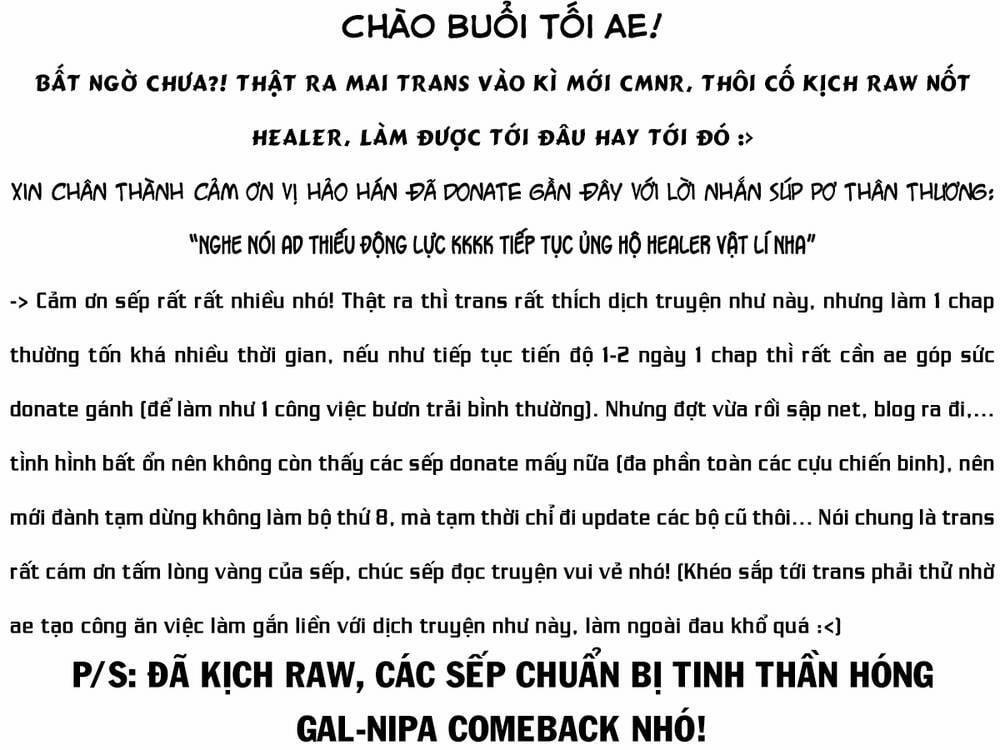 CHÀO BUỔI TỐI AE!

BẤT NGỜ CHƯA?! THẬT RA MAI TRANS VÀO KÌ MỚI CMNR, THÔI CỐ KỊCH RAW NỐT HEALER, LÀM ĐƯỢC TỚI ĐÂU HAY TỚI ĐÓ :>

XIN CHÂN THÀNH CẢM ƠN VỊ HẢO HÁN ĐÃ DONATE GẦN ĐÂY VỚI LỜI NHẮN SÚP PƠ THÂN THƯƠNG:

"NGHE NÓI AD THIẾU ĐỘNG LỰC KKKK TIẾP TỤC ỦNG HỘ HEALER VẬT LÍ NHA"

-> Cảm ơn sếp rất rất nhiều nhó! Thật ra thì trans rất thích dịch truyện như này, nhưng làm 1 chap thường tốn khá nhiều thời gian, nếu như tiếp tục tiến độ 1-2 ngày 1 chap thì rất cần ae góp sức donate gánh (để làm như 1 công việc bươn trải bình thường). Nhưng đợt vừa rồi sập net, blog ra đi,... tình hình bất ổn nên không còn thấy các sếp donate mấy nữa (đa phần toàn các cựu chiến binh), nên mới đành tạm dừng không làm bộ thứ 8, mà tạm thời chỉ đi update các bộ cũ thôi... Nói chung là trans rất cám ơn tấm lòng vàng của sếp, chúc sếp đọc truyện vui vẻ nhó! (Khéo sắp tới trans phải thử nhờ ae tạo công ăn việc làm gắn liền với dịch truyện như này, làm ngoài đau khổ quá :<)

P/S: ĐÃ KỊCH RAW, CÁC SẾP CHUẨN BỊ TINH THẦN HÓNG GAL-NIPA COMEBACK NHÓ!